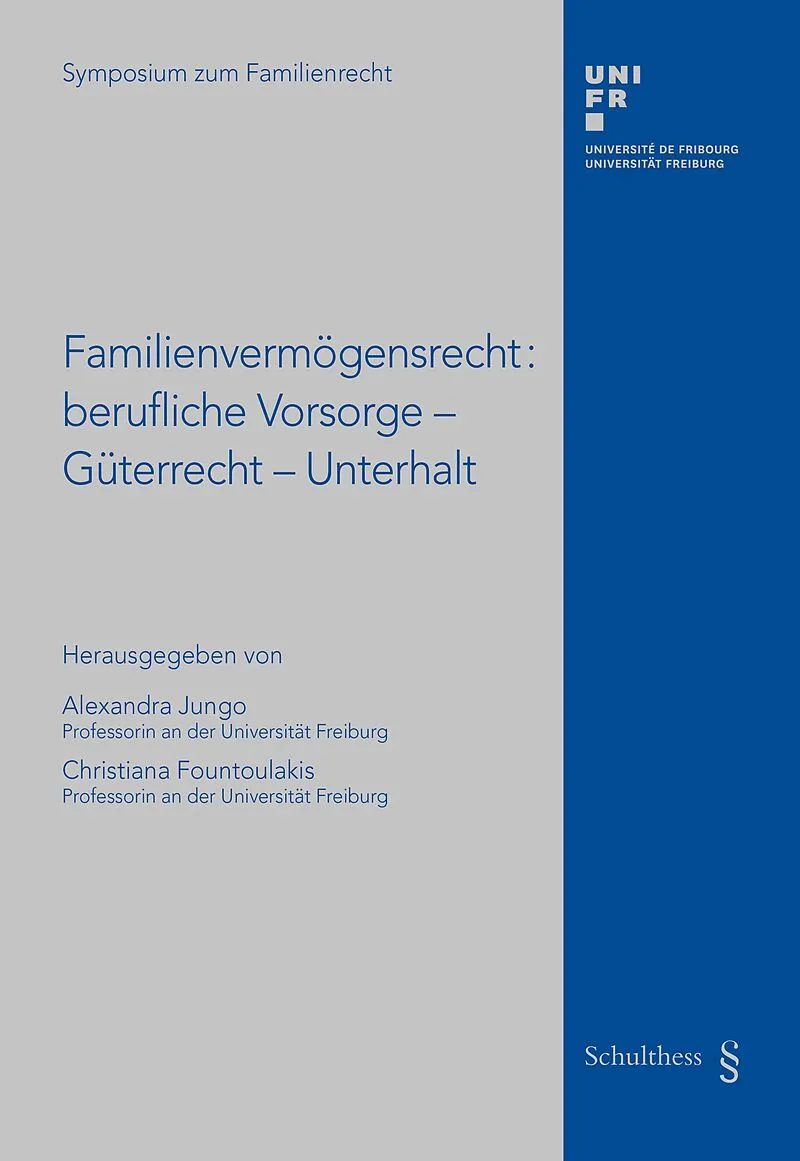 Symposium zum Familienrecht

UNI
FR

UNIVERSITÉ DE FRIBOURG
UNIVERSITÄT FREIBURG

Familienvermögensrecht:
berufliche Vorsorge –
Güterrecht – Unterhalt

Herausgegeben von

Alexandra Jungo
Professorin an der Universität Freiburg

Christiana Fountoulakis
Professorin an der Universität Freiburg

Schulthess §